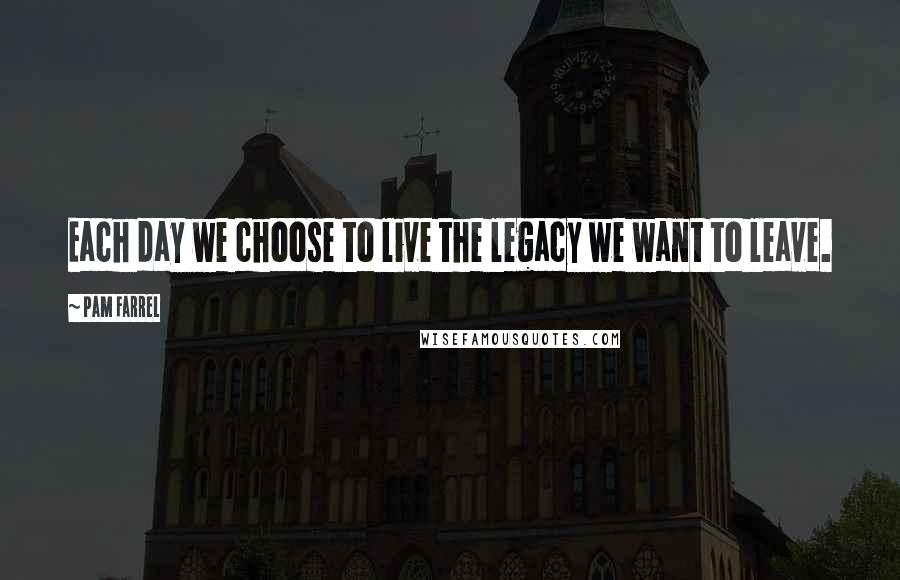 EACH DAY WE CHOOSE TO LIVE THE LEGACY WE WANT TO LEAVE.

~ PAM FARREL

WISEFAMOUSQUOTES.COM